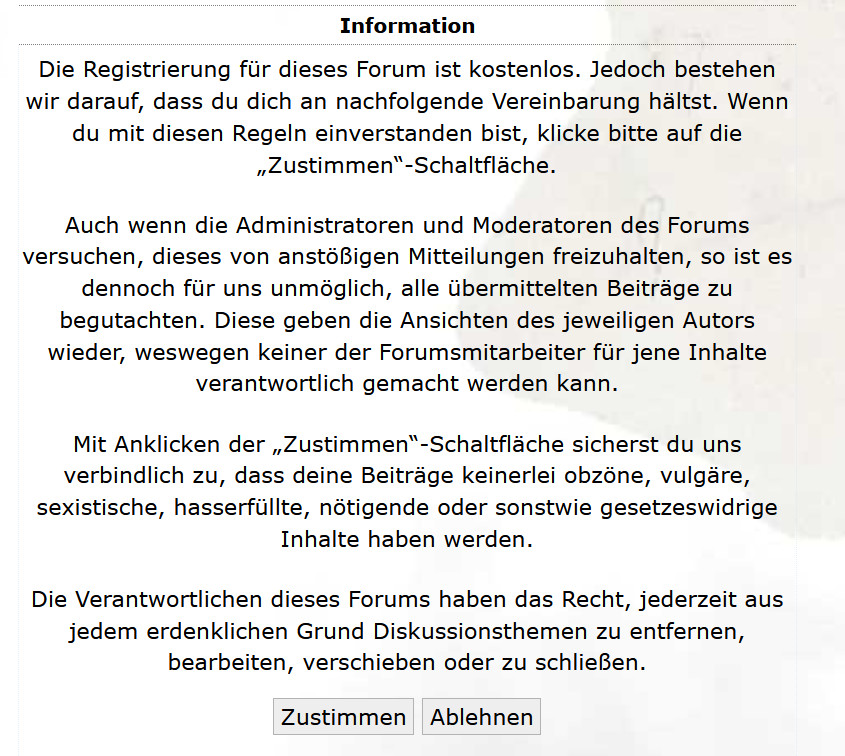 Information

Die Registrierung für dieses Forum ist kostenlos. Jedoch bestehen wir darauf, dass du dich an nachfolgende Vereinbarung hältst. Wenn du mit diesen Regeln einverstanden bist, klicke bitte auf die „Zustimmen“-Schaltfläche.

Auch wenn die Administratoren und Moderatoren des Forums versuchen, dieses von anstößigen Mitteilungen freizuhalten, so ist es dennoch für uns unmöglich, alle übermittelten Beiträge zu begutachten. Diese geben die Ansichten des jeweiligen Autors wieder, weswegen keiner der Forumsmitarbeiter für jene Inhalte verantwortlich gemacht werden kann.

Mit Anklicken der „Zustimmen“-Schaltfläche sicherst du uns verbindlich zu, dass deine Beiträge keinerlei obzöne, vulgäre, sexistische, hasserfüllte, nötigende oder sonstwie gesetzeswidrige Inhalte haben werden.

Die Verantwortlichen dieses Forums haben das Recht, jederzeit aus jedem erdenklichen Grund Diskussionsthemen zu entfernen, bearbeiten, verschieben oder zu schließen.

Zustimmen Ablehnen